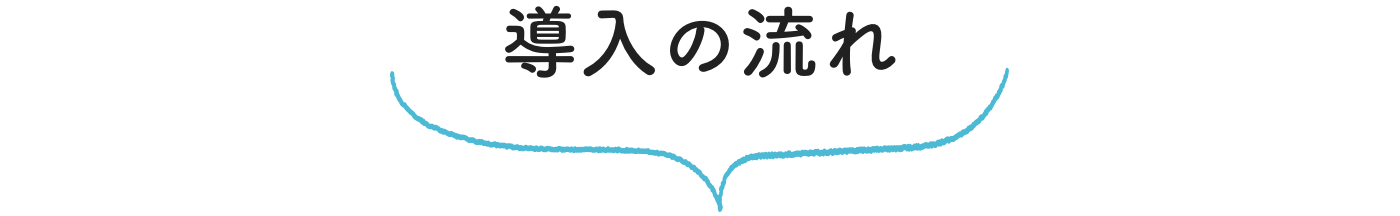 導入の流れ